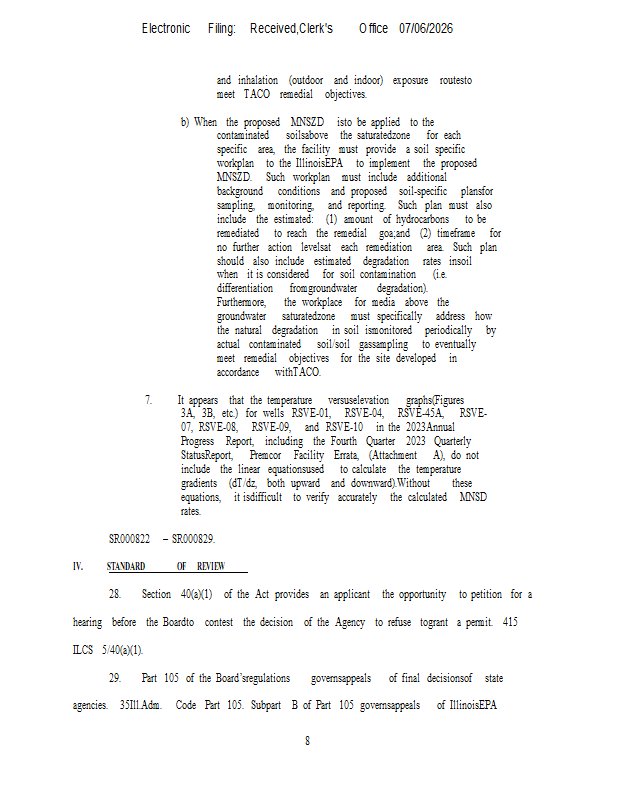 Electronic Filing: Received,Clerk's Office 07/06/2026

and inhalation (outdoor and indoor) exposure routesto meet TACO remedial objectives.

b) When the proposed MNSZD isto be applied to the contaminated soilsabove the saturatedzone for each specific area, the facility must provide a soil specific workplan to the IllinoisEPA to implement the proposed MNSZD. Such workplan must include additional background conditions and proposed soil-specific plansfor sampling, monitoring, and reporting. Such plan must also include the estimated: (1) amount of hydrocarbons to be remediated to reach the remedial goa;and (2) timeframe for no further action levelsat each remediation area. Such plan should also include estimated degradation rates insoil when it is considered for soil contamination (i.e. differentiation fromgroundwater degradation). Furthermore, the workplace for media above the groundwater saturatedzone must specifically address how the natural degradation in soil ismonitored periodically by actual contaminated soil/soil gassampling to eventually meet remedial objectives for the site developed in accordance withTACO.

7. It appears that the temperature versuselevation graphs(Figures 3A, 3B, etc.) for wells RSVE-01, RSVE-04, RSVE-45A, RSVE-07, RSVE-08, RSVE-09, and RSVE-10 in the 2023Annual Progress Report, including the Fourth Quarter 2023 Quarterly StatusReport, Premcor Facility Errata, (Attachment A), do not include the linear equationsused to calculate the temperature gradients (dT/dz, both upward and downward).Without these equations, it isdifficult to verify accurately the calculated MNSD rates.

SR000822 – SR000829.

IV. STANDARD OF REVIEW

28. Section 40(a)(1) of the Act provides an applicant the opportunity to petition for a hearing before the Boardto contest the decision of the Agency to refuse togrant a permit. 415 ILCS 5/40(a)(1).

29. Part 105 of the Board'sregulations governsappeals of final decisionsof state agencies. 35Ill.Adm. Code Part 105. Subpart B of Part 105 governsappeals of IllinoisEPA

8